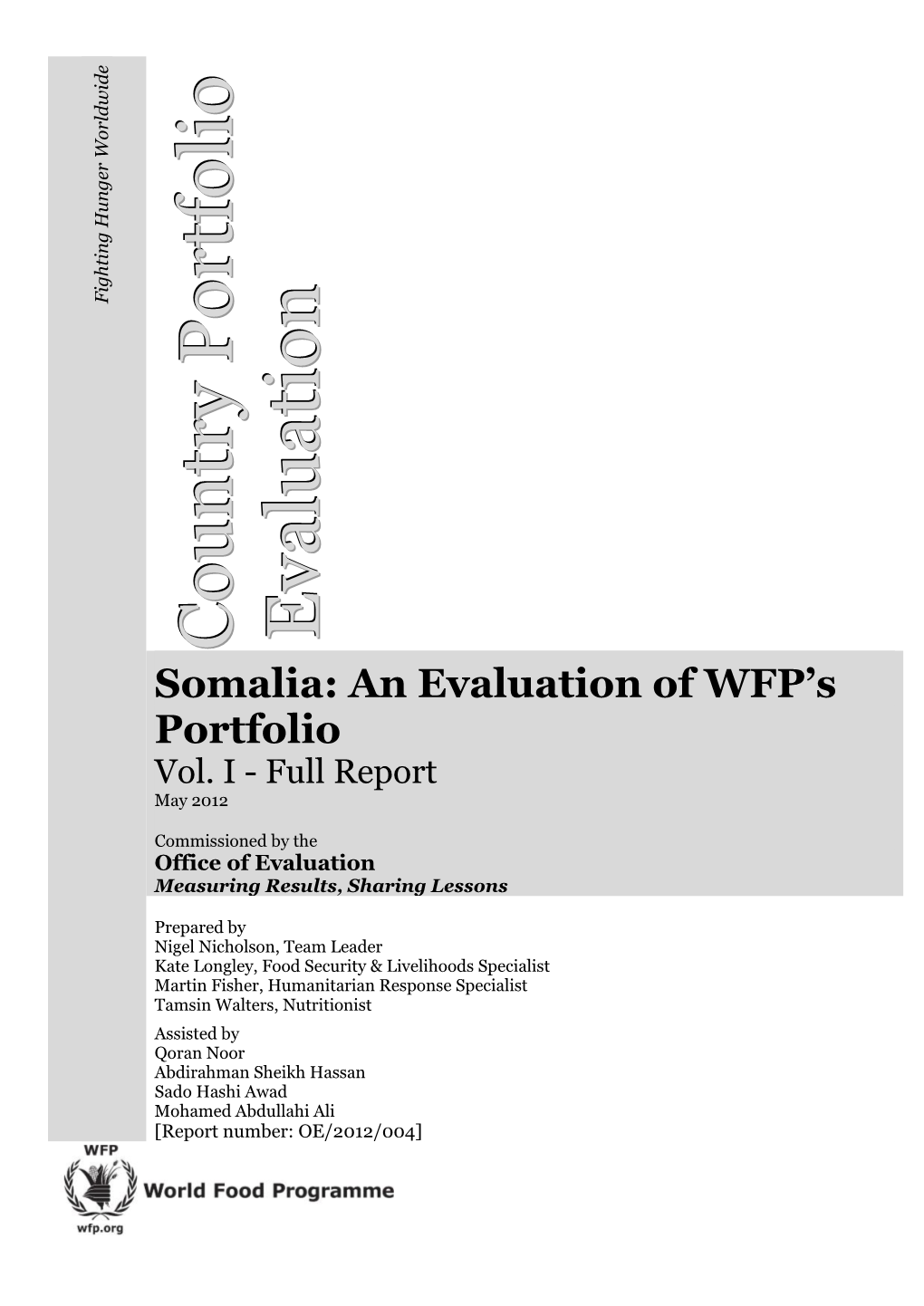 Fighting Hunger Worldwide

Country Portfolio Evaluation

Somalia: An Evaluation of WFP's Portfolio
Vol. I - Full Report
May 2012

Commissioned by the
Office of Evaluation
Measuring Results, Sharing Lessons

Prepared by
Nigel Nicholson, Team Leader
Kate Longley, Food Security & Livelihoods Specialist
Martin Fisher, Humanitarian Response Specialist
Tamsin Walters, Nutritionist
Assisted by
Qoran Noor
Abdirahman Sheikh Hassan
Sado Hashi Awad
Mohamed Abdullahi Ali
[Report number: OE/2012/004]

WFP
World Food Programme
wfp.org